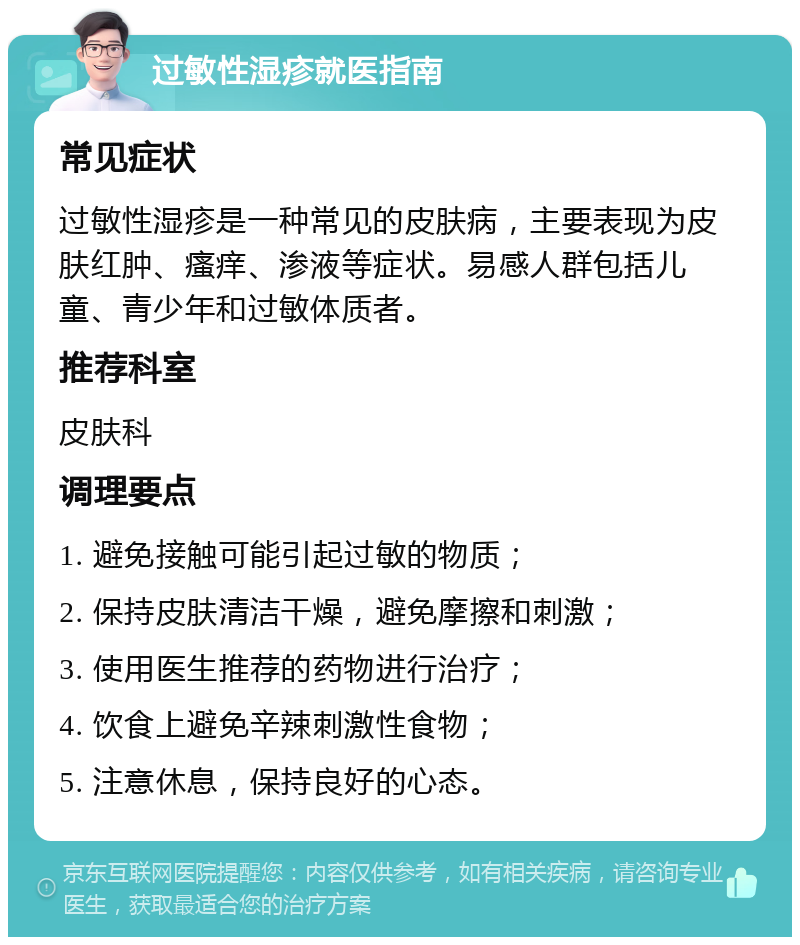 过敏性湿疹就医指南

常见症状

过敏性湿疹是一种常见的皮肤病，主要表现为皮肤红肿、瘙痒、渗液等症状。易感人群包括儿童、青少年和过敏体质者。

推荐科室

皮肤科

调理要点

1. 避免接触可能引起过敏的物质；

2. 保持皮肤清洁干燥，避免摩擦和刺激；

3. 使用医生推荐的药物进行治疗；

4. 饮食上避免辛辣刺激性食物；

5. 注意休息，保持良好的心态。

京东互联网医院提醒您：内容仅供参考，如有相关疾病，请咨询专业医生，获取最适合您的治疗方案